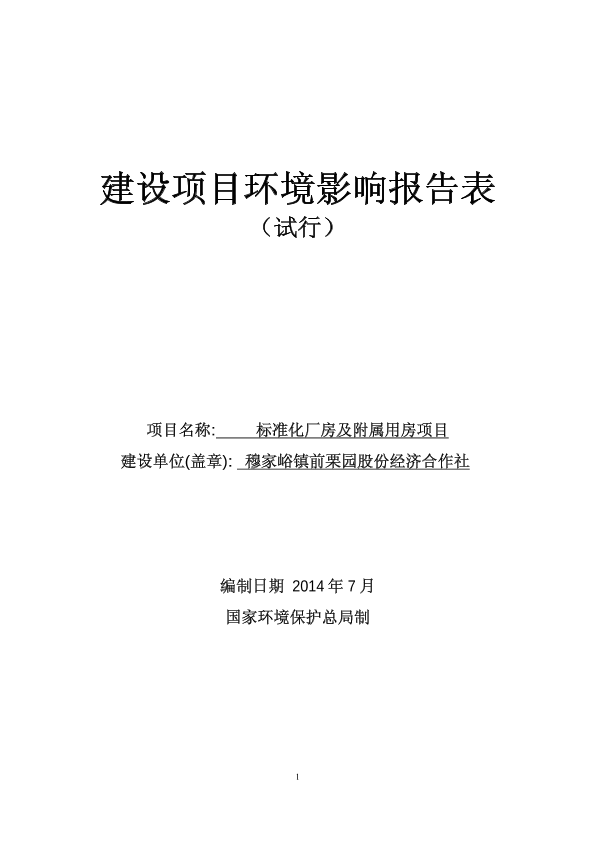 建设项目环境影响报告表

（试行）

项目名称: 标准化厂房及附属用房项目

建设单位(盖章): 穆家峪镇前栗园股份经济合作社

编制日期 2014 年 7 月

国家环境保护总局制

I